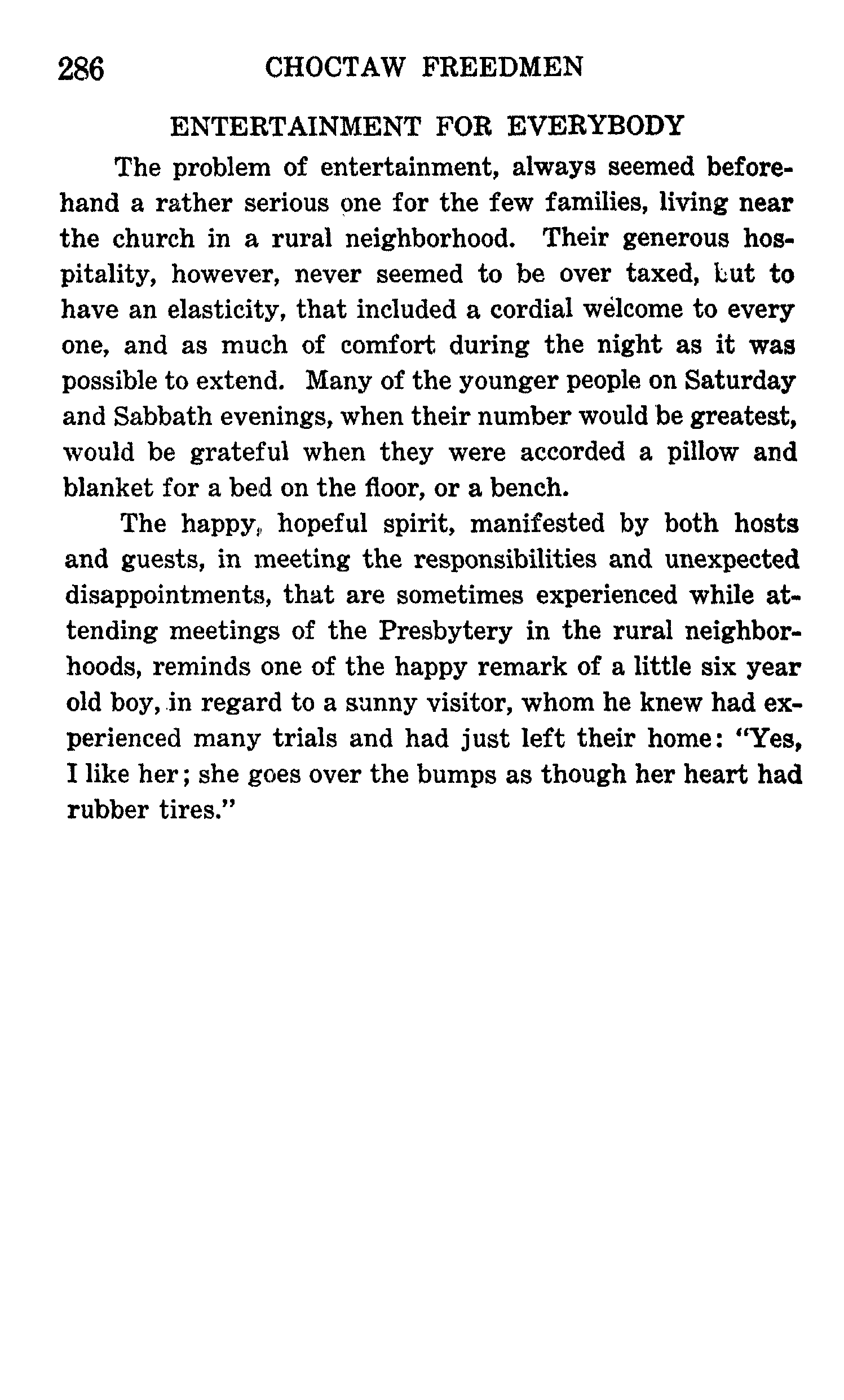 286 CHOCTAW FREEDMEN

ENTERTAINMENT FOR EVERYBODY

The problem of entertainment, always seemed beforehand a rather serious one for the few families, living near the church in a rural neighborhood. Their generous hospitality, however, never seemed to be over taxed, but to have an elasticity, that included a cordial welcome to every one, and as much of comfort during the night as it was possible to extend. Many of the younger people on Saturday and Sabbath evenings, when their number would be greatest, would be grateful when they were accorded a pillow and blanket for a bed on the floor, or a bench.

The happy, hopeful spirit, manifested by both hosts and guests, in meeting the responsibilities and unexpected disappointments, that are sometimes experienced while attending meetings of the Presbytery in the rural neighborhoods, reminds one of the happy remark of a little six year old boy, in regard to a sunny visitor, whom he knew had experienced many trials and had just left their home: "Yes, I like her; she goes over the bumps as though her heart had rubber tires."